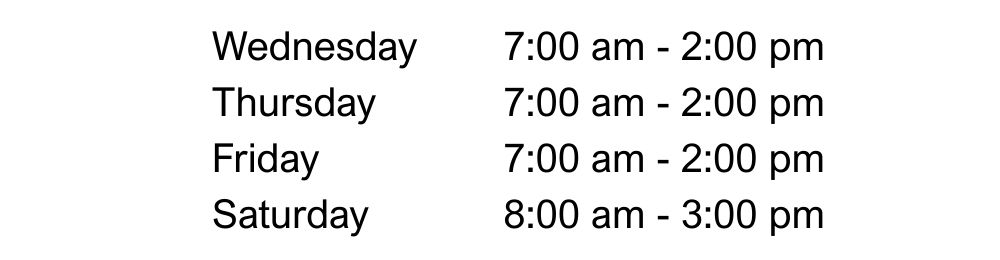 | | |
|---|---|
| Wednesday | 7:00 am - 2:00 pm |
| Thursday | 7:00 am - 2:00 pm |
| Friday | 7:00 am - 2:00 pm |
| Saturday | 8:00 am - 3:00 pm |